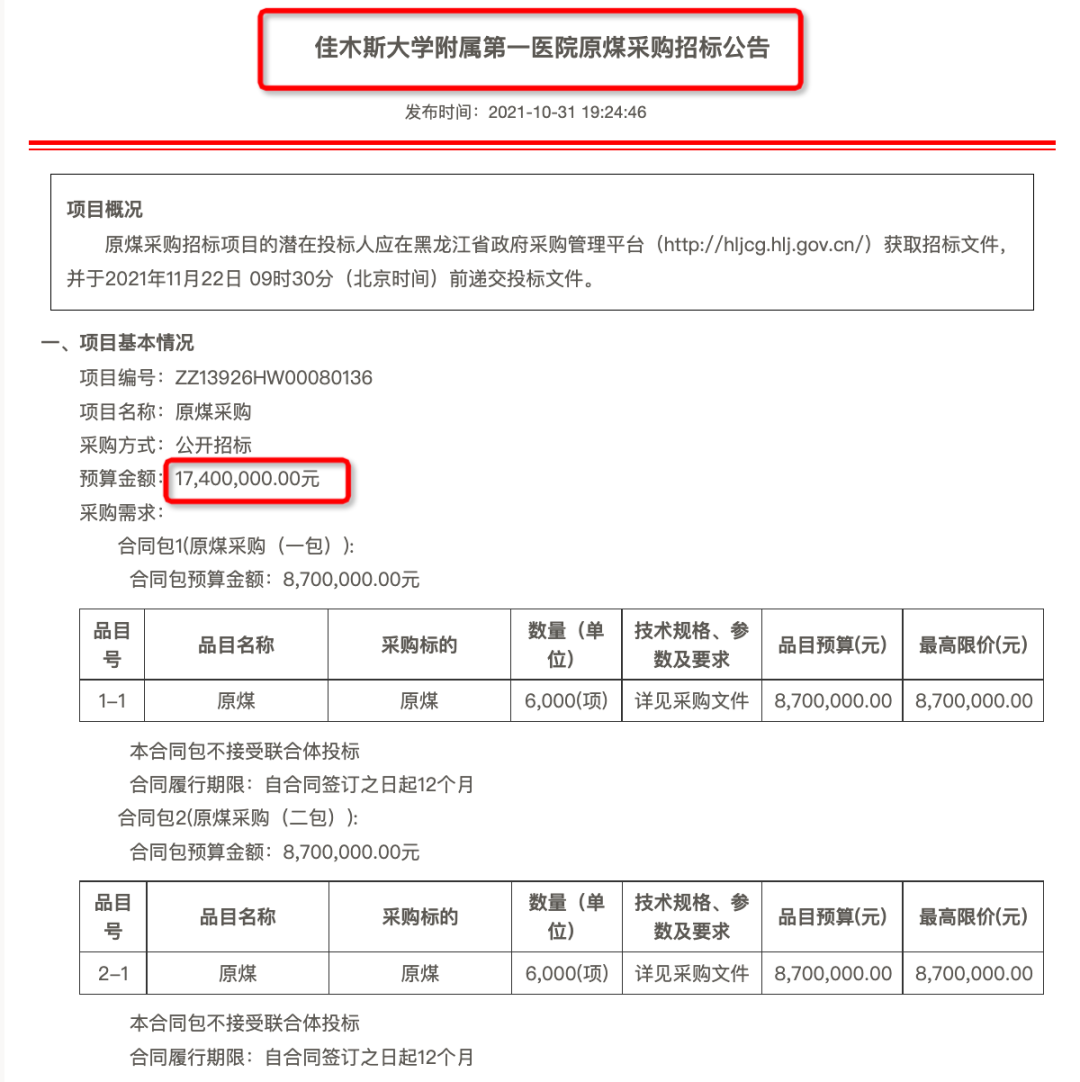 佳木斯大学附属第一医院原煤采购招标公告

发布时间：2021-10-31 19:24:46

项目概况

原煤采购招标项目的潜在投标人应在黑龙江省政府采购管理平台（http://hljcg.hlj.gov.cn/）获取招标文件，并于2021年11月22日 09时30分（北京时间）前递交投标文件。

一、项目基本情况

项目编号：ZZ13926HW00080136

项目名称：原煤采购

采购方式：公开招标

预算金额：17,400,000.00元

采购需求：

合同包1(原煤采购（一包）):

合同包预算金额：8,700,000.00元

| 品目号 | 品目名称 | 采购标的 | 数量（单位） | 技术规格、参数及要求 | 品目预算(元) | 最高限价(元) |
|---|---|---|---|---|---|---|
| 1-1 | 原煤 | 原煤 | 6,000(项) | 详见采购文件 | 8,700,000.00 | 8,700,000.00 |

本合同包不接受联合体投标

合同履行期限：自合同签订之日起12个月

合同包2(原煤采购（二包）):

合同包预算金额：8,700,000.00元

| 品目号 | 品目名称 | 采购标的 | 数量（单位） | 技术规格、参数及要求 | 品目预算(元) | 最高限价(元) |
|---|---|---|---|---|---|---|
| 2-1 | 原煤 | 原煤 | 6,000(项) | 详见采购文件 | 8,700,000.00 | 8,700,000.00 |

本合同包不接受联合体投标

合同履行期限：自合同签订之日起12个月